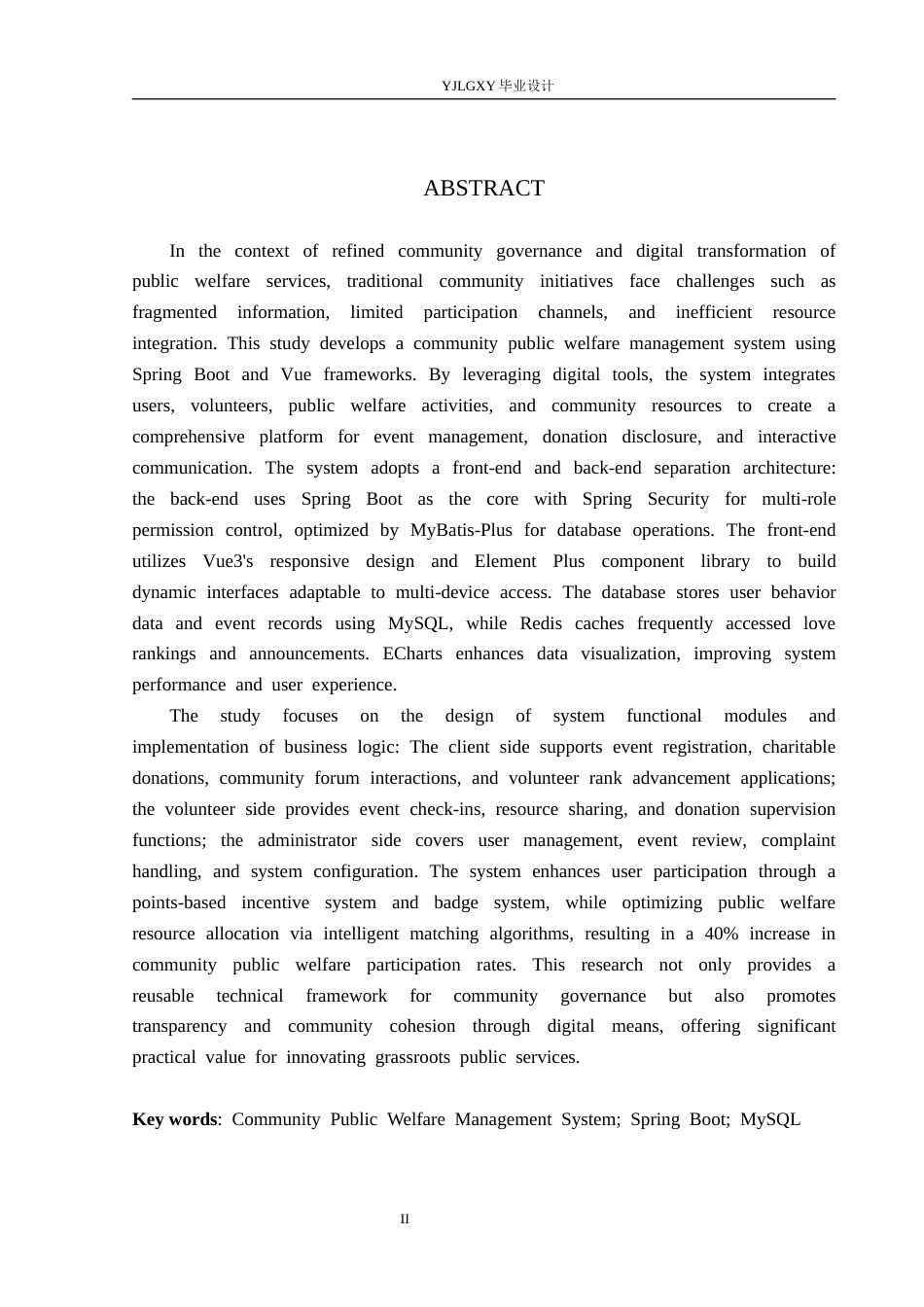 YJLGXY 毕业设计

ABSTRACT

In the context of refined community governance and digital transformation of public welfare services, traditional community initiatives face challenges such as fragmented information, limited participation channels, and inefficient resource integration. This study develops a community public welfare management system using Spring Boot and Vue frameworks. By leveraging digital tools, the system integrates users, volunteers, public welfare activities, and community resources to create a comprehensive platform for event management, donation disclosure, and interactive communication. The system adopts a front-end and back-end separation architecture: the back-end uses Spring Boot as the core with Spring Security for multi-role permission control, optimized by MyBatis-Plus for database operations. The front-end utilizes Vue3's responsive design and Element Plus component library to build dynamic interfaces adaptable to multi-device access. The database stores user behavior data and event records using MySQL, while Redis caches frequently accessed love rankings and announcements. ECharts enhances data visualization, improving system performance and user experience.

The study focuses on the design of system functional modules and implementation of business logic: The client side supports event registration, charitable donations, community forum interactions, and volunteer rank advancement applications; the volunteer side provides event check-ins, resource sharing, and donation supervision functions; the administrator side covers user management, event review, complaint handling, and system configuration. The system enhances user participation through a points-based incentive system and badge system, while optimizing public welfare resource allocation via intelligent matching algorithms, resulting in a 40% increase in community public welfare participation rates. This research not only provides a reusable technical framework for community governance but also promotes transparency and community cohesion through digital means, offering significant practical value for innovating grassroots public services.

Key words: Community Public Welfare Management System; Spring Boot; MySQL

II